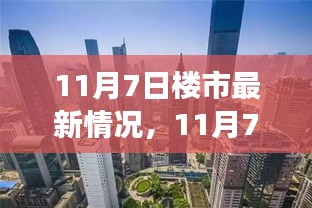 11月7日楼市最新情况，11月7